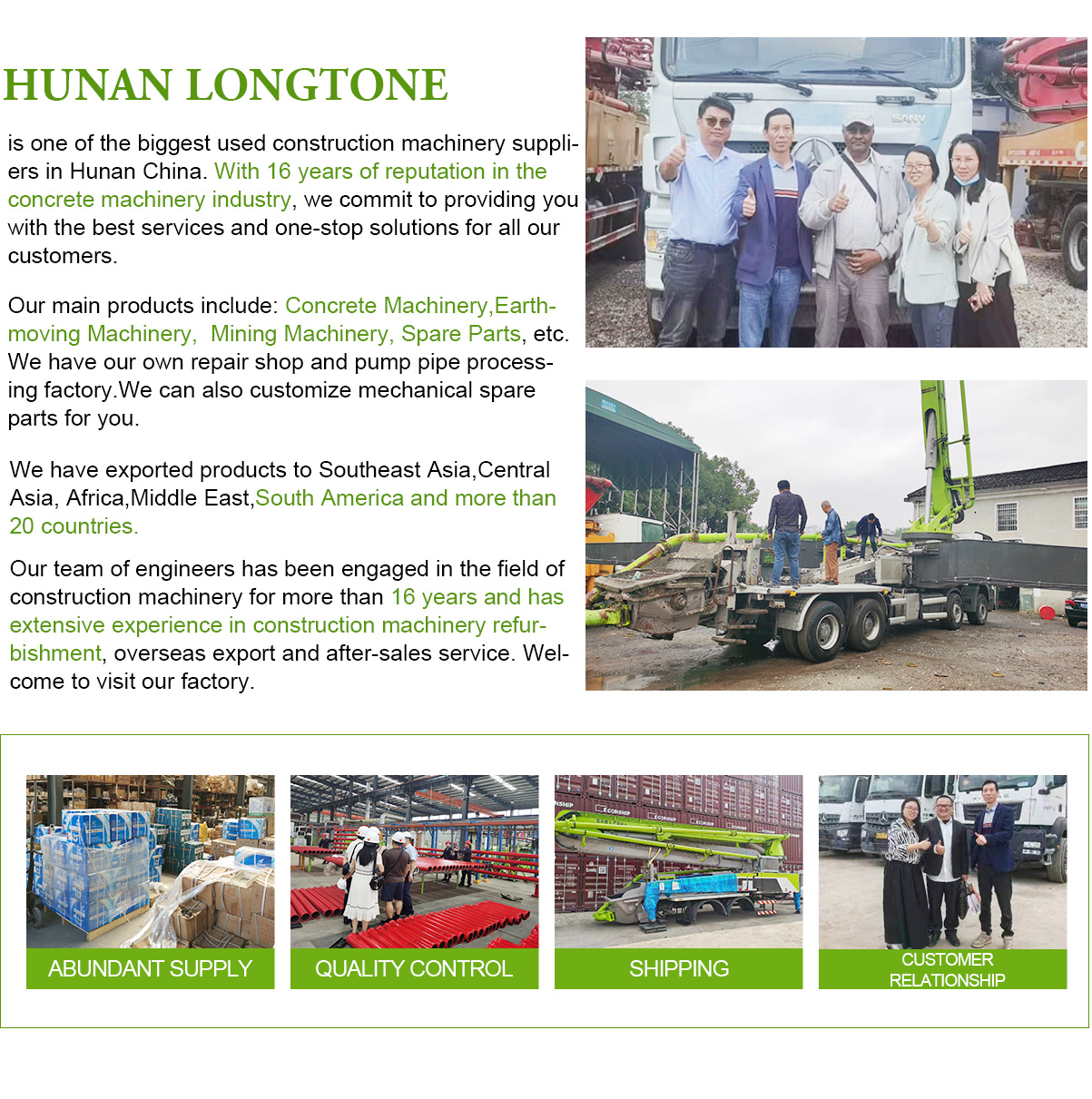 HUNAN LONGTONE

is one of the biggest used construction machinery suppliers in Hunan China. With 16 years of reputation in the concrete machinery industry, we commit to providing you with the best services and one-stop solutions for all our customers.

Our main products include: Concrete Machinery,Earthmoving Machinery, Mining Machinery, Spare Parts, etc. We have our own repair shop and pump pipe processing factory.We can also customize mechanical spare parts for you.

We have exported products to Southeast Asia,Central Asia, Africa,Middle East,South America and more than 20 countries.

Our team of engineers has been engaged in the field of construction machinery for more than 16 years and has extensive experience in construction machinery refurbishment, overseas export and after-sales service. Welcome to visit our factory.

SANY

ABUNDANT SUPPLY

QUALITY CONTROL

SHIPPING

CUSTOMER RELATIONSHIP